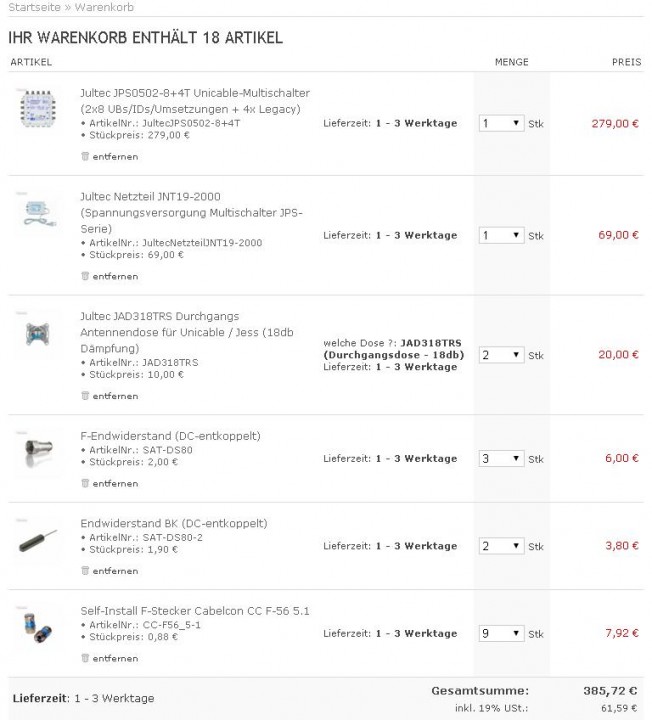 Startseite » Warenkorb

IHR WARENKORB ENTHÄLT 18 ARTIKEL

| ARTIKEL | | MENGE | PREIS |
|---|---|---|---|
| Jultec JPS0502-8+4T Unicable-Multischalter (2x8 UBs/IDs/Umsetzungen + 4x Legacy) • ArtikelNr.: JultecJPS0502-8+4T • Stückpreis: 279,00 € entfernen | Lieferzeit: 1 - 3 Werktage | 1 Stk | 279,00 € |
| Jultec Netzteil JNT19-2000 (Spannungsversorgung Multischalter JPS-Serie) • ArtikelNr.: JultecNetzteilJNT19-2000 • Stückpreis: 69,00 € entfernen | Lieferzeit: 1 - 3 Werktage | 1 Stk | 69,00 € |
| Jultec JAD318TRS Durchgangs Antennendose für Unicable / Jess (18db Dämpfung) • ArtikelNr.: JAD318TRS • Stückpreis: 10,00 € entfernen | welche Dose ?: JAD318TRS (Durchgangsdose - 18db) Lieferzeit: 1 - 3 Werktage | 2 Stk | 20,00 € |
| F-Endwiderstand (DC-entkoppelt) • ArtikelNr.: SAT-DS80 • Stückpreis: 2,00 € entfernen | Lieferzeit: 1 - 3 Werktage | 3 Stk | 6,00 € |
| Endwiderstand BK (DC-entkoppelt) • ArtikelNr.: SAT-DS80-2 • Stückpreis: 1,90 € entfernen | Lieferzeit: 1 - 3 Werktage | 2 Stk | 3,80 € |
| Self-Install F-Stecker Cabelcon CC F-56 5.1 • ArtikelNr.: CC-F56_5-1 • Stückpreis: 0,88 € entfernen | Lieferzeit: 1 - 3 Werktage | 9 Stk | 7,92 € |

Lieferzeit: 1 - 3 Werktage

Gesamtsumme: 385,72 €
inkl. 19% USt.: 61,59 €